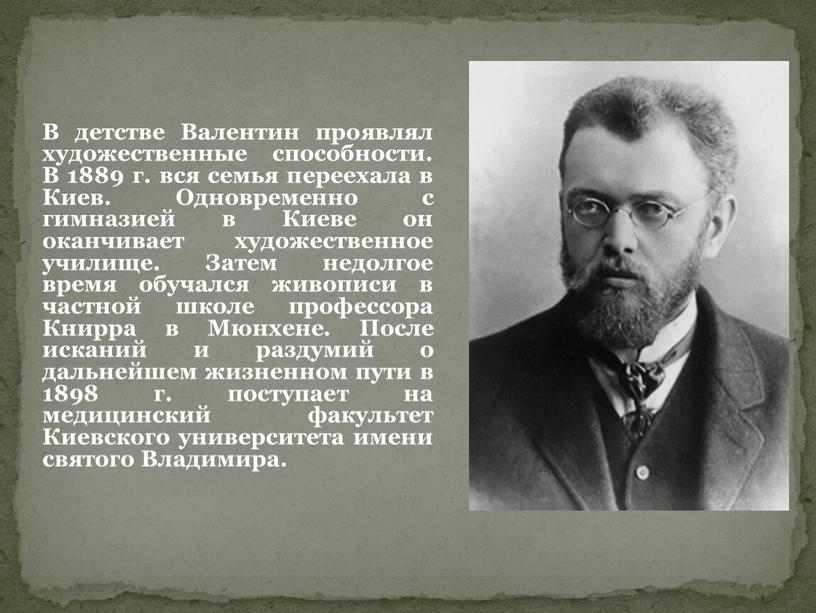 В детстве Валентин проявлял художественные способности. В 1889 г. вся семья переехала в Киев. Одновременно с гимназией в Киеве он оканчивает художественное училище. Затем недолгое время обучался живописи в частной школе профессора Книрра в Мюнхене. После исканий и раздумий о дальнейшем жизненном пути в 1898 г. поступает на медицинский факультет Киевского университета имени святого Владимира.